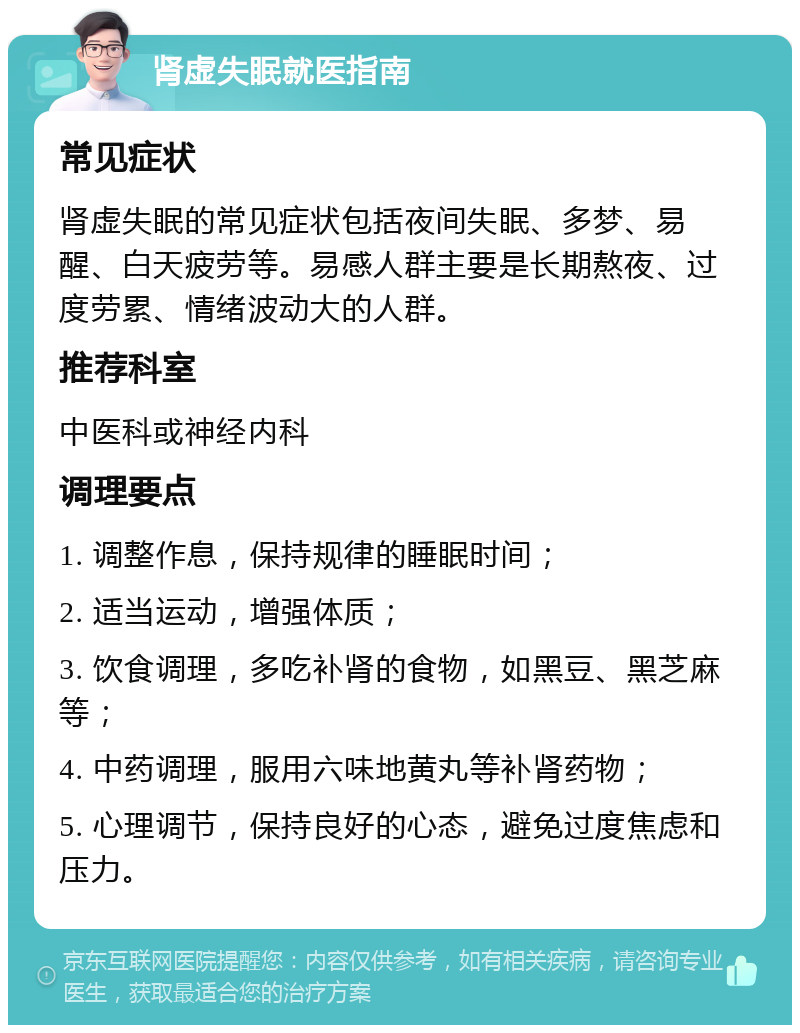 肾虚失眠就医指南

常见症状

肾虚失眠的常见症状包括夜间失眠、多梦、易醒、白天疲劳等。易感人群主要是长期熬夜、过度劳累、情绪波动大的人群。

推荐科室

中医科或神经内科

调理要点

1. 调整作息，保持规律的睡眠时间；

2. 适当运动，增强体质；

3. 饮食调理，多吃补肾的食物，如黑豆、黑芝麻等；

4. 中药调理，服用六味地黄丸等补肾药物；

5. 心理调节，保持良好的心态，避免过度焦虑和压力。

京东互联网医院提醒您：内容仅供参考，如有相关疾病，请咨询专业医生，获取最适合您的治疗方案